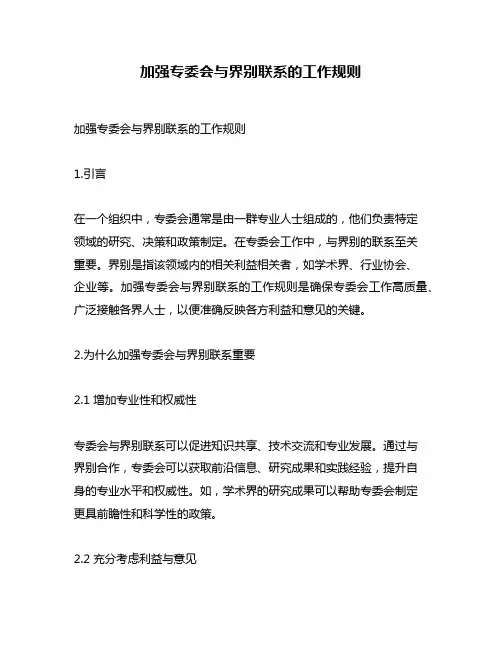 加强专委会与界别联系的工作规则

加强专委会与界别联系的工作规则

1.引言

在一个组织中，专委会通常是由一群专业人士组成的，他们负责特定领域的研究、决策和政策制定。在专委会工作中，与界别的联系至关重要。界别是指该领域内的相关利益相关者，如学术界、行业协会、企业等。加强专委会与界别联系的工作规则是确保专委会工作高质量、广泛接触各界人士，以便准确反映各方利益和意见的关键。

2.为什么加强专委会与界别联系重要

2.1 增加专业性和权威性

专委会与界别联系可以促进知识共享、技术交流和专业发展。通过与界别合作，专委会可以获取前沿信息、研究成果和实践经验，提升自身的专业水平和权威性。如，学术界的研究成果可以帮助专委会制定更具前瞻性和科学性的政策。

2.2 充分考虑利益与意见